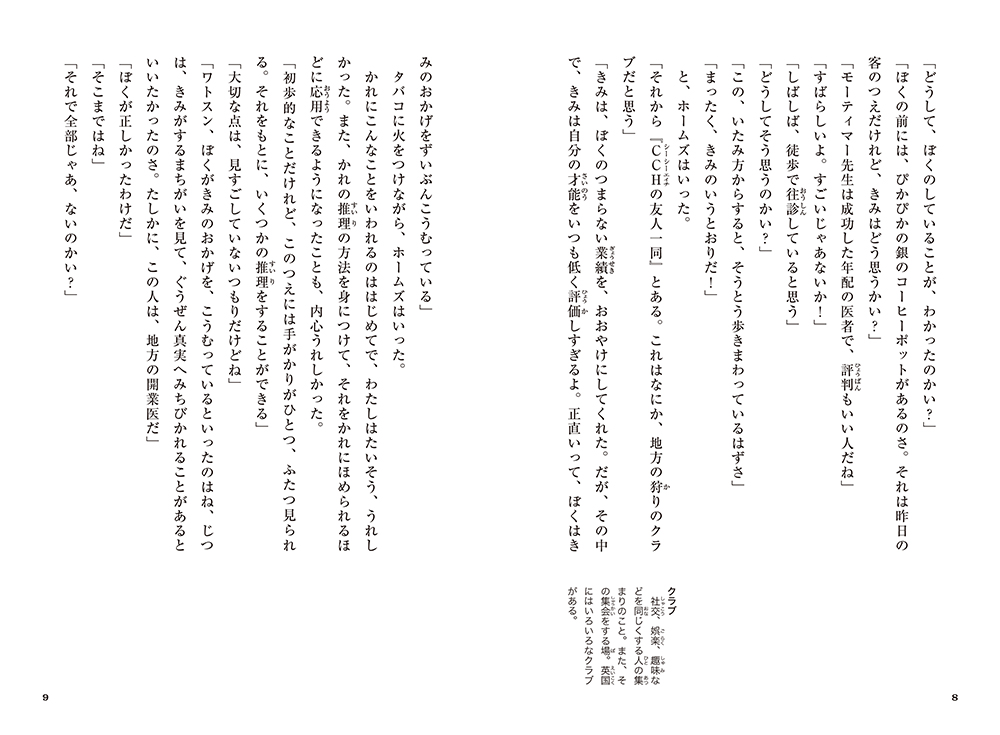 「どうして、ぼくのしていることが、わかったのかい？」

「ぼくの前には、ぴかぴかの銀のコーヒーポットがあるのさ。それは昨日の客のつえだけれど、きみはどう思うかい？」

「モーティマー先生は成功した年配の医者で、評判もいい人だね」

「すばらしいよ。すごいじゃあないか！」

「しばしば、徒歩で往診していると思う」

「どうしてそう思うのかい？」

「この、いたみ方からすると、そうとう歩きまわっているはずさ」

「まったく、きみのいうとおりだ！」

と、ホームズはいった。

「それから『CCHの友人一同』とある。これはなにか、地方の狩りのクラブだと思う」

「きみは、ぼくのつまらない業績を、おおやけにしてくれた。だが、その中で、きみは自分の才能をいつも低く評価しすぎるよ。正直いって、ぼくはき

クラブ
社交、娯楽、趣味などを同じくする人の集まりのこと。また、その集会をする場。英国にはいろいろなクラブがある。

8

みのおかげをずいぶんこうむっている」

タバコに火をつけながら、ホームズはいった。

かれにこんなことをいわれるのははじめてで、わたしはたいそう、うれしかった。また、かれの推理の方法を身につけて、それをかれにほめられるほどに応用できるようになったことも、内心うれしかった。

「初歩的なことだけれど、このつえには手がかりがひとつ、ふたつ見られる。それをもとに、いくつかの推理をすることができる」

「大切な点は、見すごしていないつもりだけどね」

「ワトスン、ぼくがきみのおかげを、こうむっているといったのはね、じつは、きみがするまちがいを見て、ぐうぜん真実へみちびかれることがあるといいたかったのさ。たしかに、この人は、地方の開業医だ」

「ぼくが正しかったわけだ」

「そこまではね」

「それで全部じゃあ、ないのかい？」

9